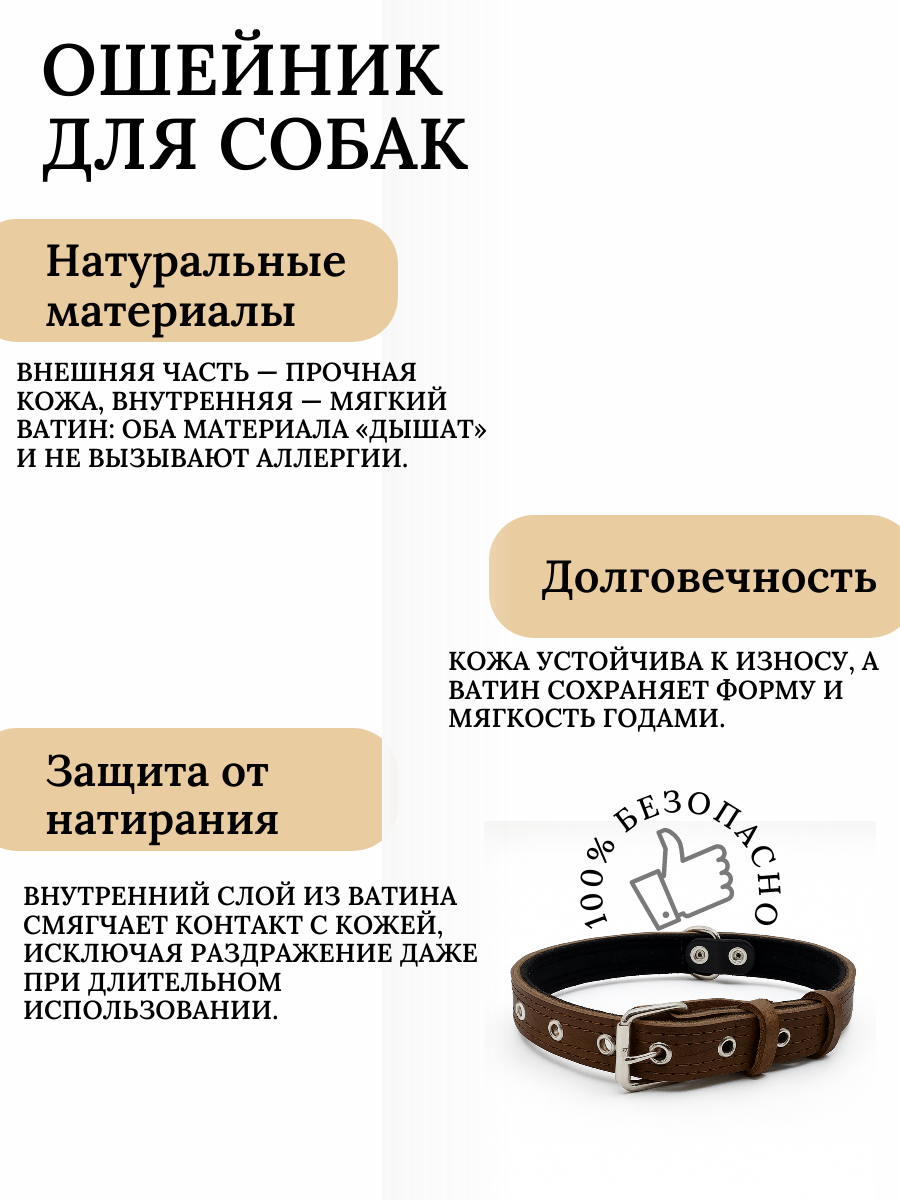 ОШЕЙНИК ДЛЯ СОБАК

Натуральные материалы

ВНЕШНЯЯ ЧАСТЬ — ПРОЧНАЯ КОЖА, ВНУТРЕННЯЯ — МЯГКИЙ ВАТИН: ОБА МАТЕРИАЛА «ДЫШАТ» И НЕ ВЫЗЫВАЮТ АЛЛЕРГИИ.

Долговечность

КОЖА УСТОЙЧИВА К ИЗНОСУ, А ВАТИН СОХРАНЯЕТ ФОРМУ И МЯГКОСТЬ ГОДАМИ.

Защита от натирания

ВНУТРЕННИЙ СЛОЙ ИЗ ВАТИНА СМЯГЧАЕТ КОНТАКТ С КОЖЕЙ, ИСКЛЮЧАЯ РАЗДРАЖЕНИЕ ДАЖЕ ПРИ ДЛИТЕЛЬНОМ ИСПОЛЬЗОВАНИИ.

100% БЕЗОПАСНО